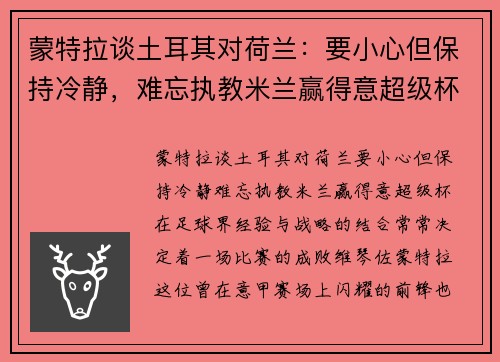 蒙特拉谈土耳其对荷兰：要小心但保持冷静，难忘执教米兰赢得意超级杯

蒙特拉谈土耳其对荷兰要小心但保持冷静难忘执教米兰赢得意超级杯在足球界经验与战略的结合常常决定着一场比赛的成败维琴佐蒙特拉这位曾在意甲赛场上闪耀的前锋也